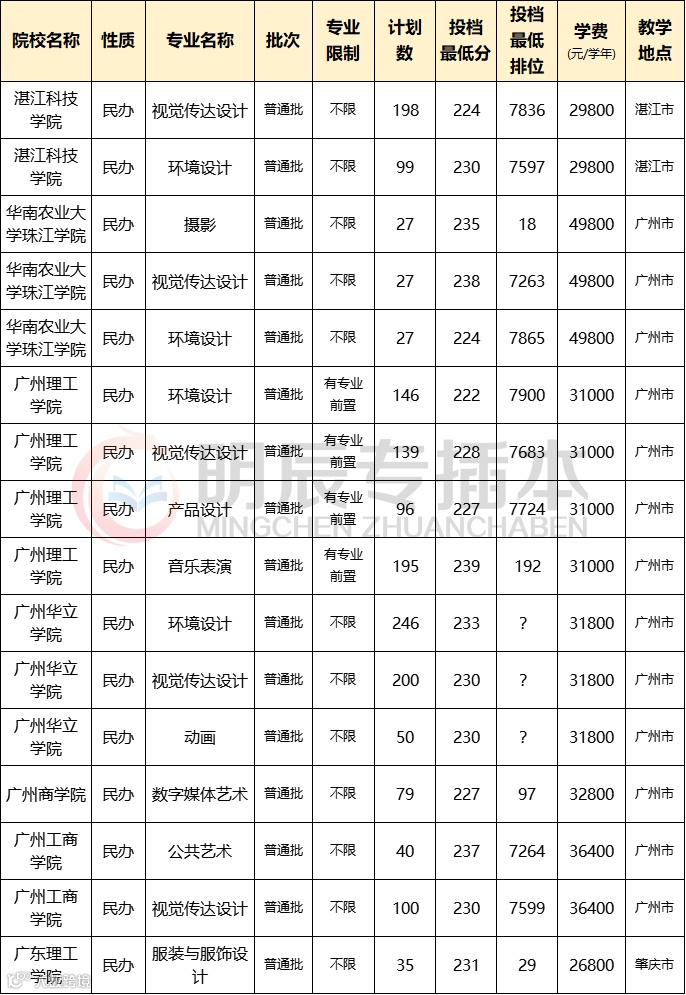 | 院校名称 | 性质 | 专业名称 | 批次 | 专业限制 | 计划数 | 投档最低分 | 投档最低排位 | 学费(元/学年) | 教学地点 |
|---|---|---|---|---|---|---|---|---|---|
| 湛江科技学院 | 民办 | 视觉传达设计 | 普通批 | 不限 | 198 | 224 | 7836 | 29800 | 湛江市 |
| 湛江科技学院 | 民办 | 环境设计 | 普通批 | 不限 | 99 | 230 | 7597 | 29800 | 湛江市 |
| 华南农业大学珠江学院 | 民办 | 摄影 | 普通批 | 不限 | 27 | 235 | 18 | 49800 | 广州市 |
| 华南农业大学珠江学院 | 民办 | 视觉传达设计 | 普通批 | 不限 | 27 | 238 | 7263 | 49800 | 广州市 |
| 华南农业大学珠江学院 | 民办 | 环境设计 | 普通批 | 不限 | 27 | 224 | 7865 | 49800 | 广州市 |
| 广州理工学院 | 民办 | 环境设计 | 普通批 | 有专业前置 | 146 | 222 | 7900 | 31000 | 广州市 |
| 广州理工学院 | 民办 | 视觉传达设计 | 普通批 | 有专业前置 | 139 | 228 | 7683 | 31000 | 广州市 |
| 广州理工学院 | 民办 | 产品设计 | 普通批 | 有专业前置 | 96 | 227 | 7724 | 31000 | 广州市 |
| 广州理工学院 | 民办 | 音乐表演 | 普通批 | 有专业前置 | 195 | 239 | 192 | 31000 | 广州市 |
| 广州华立学院 | 民办 | 环境设计 | 普通批 | 不限 | 246 | 233 | ? | 31800 | 广州市 |
| 广州华立学院 | 民办 | 视觉传达设计 | 普通批 | 不限 | 200 | 230 | ? | 31800 | 广州市 |
| 广州华立学院 | 民办 | 动画 | 普通批 | 不限 | 50 | 230 | ? | 31800 | 广州市 |
| 广州商学院 | 民办 | 数字媒体艺术 | 普通批 | 不限 | 79 | 227 | 97 | 32800 | 广州市 |
| 广州工商学院 | 民办 | 公共艺术 | 普通批 | 不限 | 40 | 237 | 7264 | 36400 | 广州市 |
| 广州工商学院 | 民办 | 视觉传达设计 | 普通批 | 不限 | 100 | 230 | 7599 | 36400 | 广州市 |
| 广东理工学院 | 民办 | 服装与服饰设计 | 普通批 | 不限 | 35 | 231 | 29 | 26800 | 肇庆市 |

明辰专插本
MINGCHEN ZHUANCHABEN